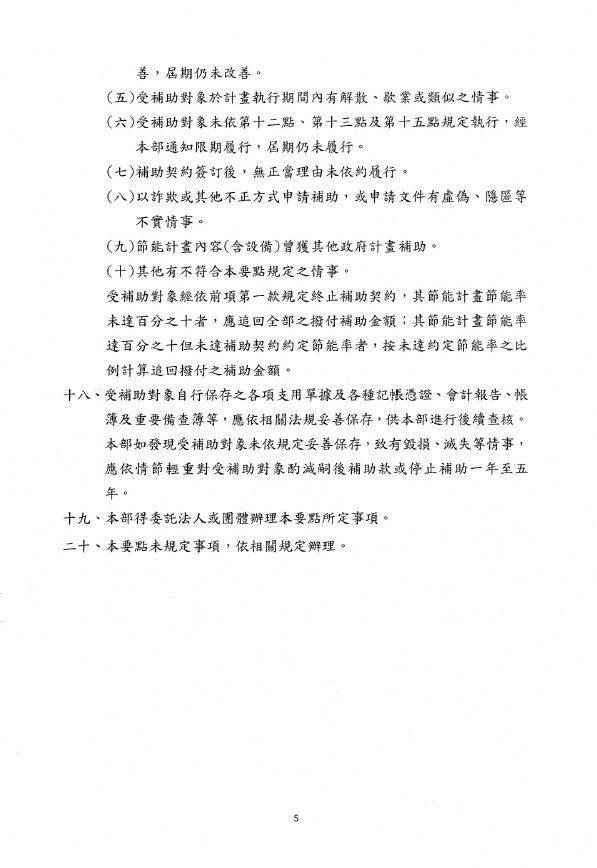 善，屆期仍未改善。

(五)受補助對象於計畫執行期間內有解散、歇業或類似之情事。

(六)受補助對象未依第十二點、第十三點及第十五點規定執行，經本部通知限期履行，屆期仍未履行。

(七)補助契約簽訂後，無正當理由未依約履行。

(八)以詐欺或其他不正方式申請補助，或申請文件有虛偽、隱匿等不實情事。

(九)節能計畫內容(含設備)曾獲其他政府計畫補助。

(十)其他有不符合本要點規定之情事。

受補助對象經依前項第一款規定終止補助契約，其節能計畫節能率未達百分之十者，應追回全部之撥付補助金額；其節能計畫節能率達百分之十但未達補助契約約定節能率者，按未達約定節能率之比例計算追回撥付之補助金額。

十八、受補助對象自行保存之各項支用單據及各種記帳憑證、會計報告、帳簿及重要備查簿等，應依相關法規妥善保存，供本部進行後續查核。本部如發現受補助對象未依規定妥善保存，致有毀損、滅失等情事，應依情節輕重對受補助對象酌減嗣後補助款或停止補助一年至五年。

十九、本部得委託法人或團體辦理本要點所定事項。

二十、本要點未規定事項，依相關規定辦理。

5